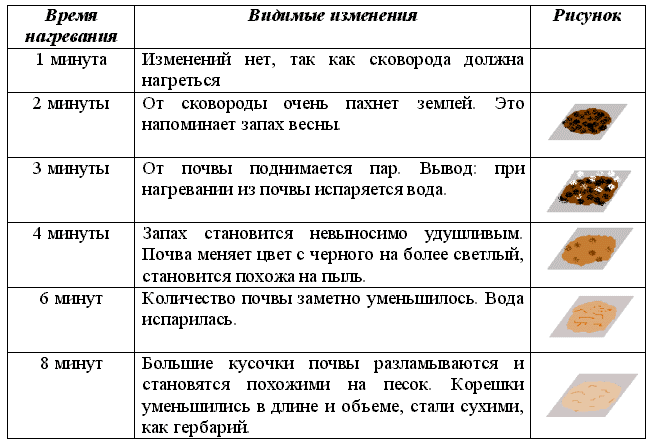 | Время нагревания | Видимые изменения | Рисунок |
|---|---|---|
| 1 минута | Изменений нет, так как сковорода должна нагреться | |
| 2 минуты | От сковороды очень пахнет землей. Это напоминает запах весны. | |
| 3 минуты | От почвы поднимается пар. Вывод: при нагревании из почвы испаряется вода. | |
| 4 минуты | Запах становится невыносимо удушливым. Почва меняет цвет с черного на более светлый, становится похожа на пыль. | |
| 6 минут | Количество почвы заметно уменьшилось. Вода испарилась. | |
| 8 минут | Большие кусочки почвы разламываются и становятся похожими на песок. Корешки уменьшились в длине и объеме, стали сухими, как гербарий. | |